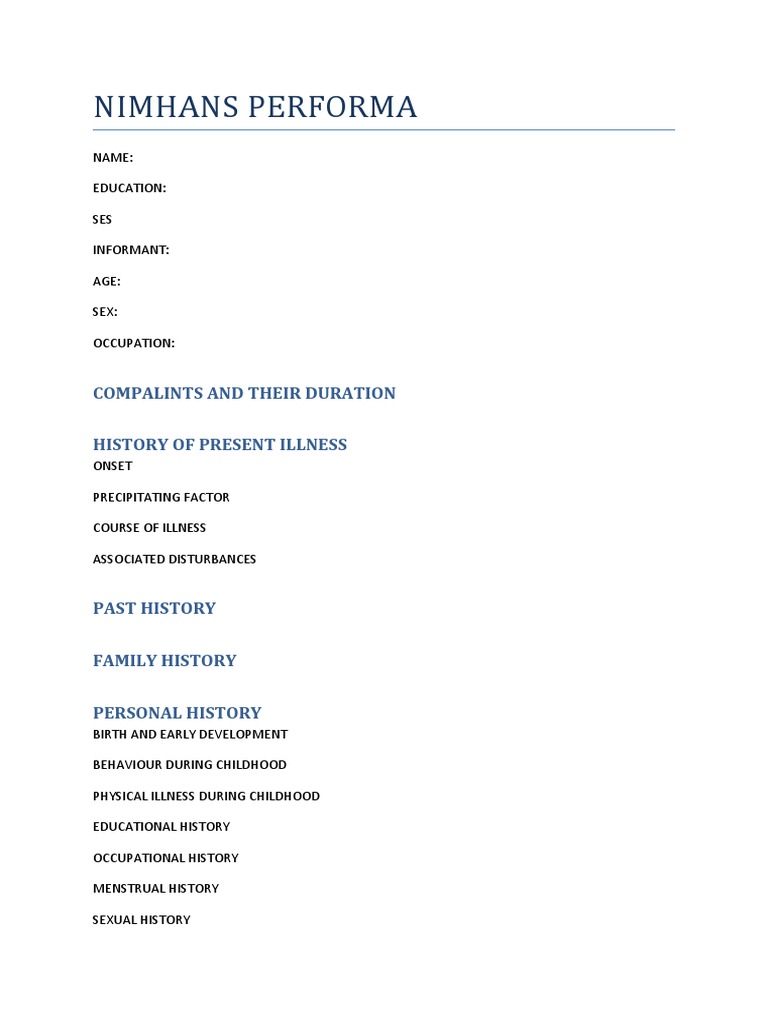 NIMHANS PERFORMA

NAME:

EDUCATION:

SES

INFORMANT:

AGE:

SEX:

OCCUPATION:

COMPALINTS AND THEIR DURATION

HISTORY OF PRESENT ILLNESS

ONSET

PRECIPITATING FACTOR

COURSE OF ILLNESS

ASSOCIATED DISTURBANCES

PAST HISTORY

FAMILY HISTORY

PERSONAL HISTORY

BIRTH AND EARLY DEVELOPMENT

BEHAVIOUR DURING CHILDHOOD

PHYSICAL ILLNESS DURING CHILDHOOD

EDUCATIONAL HISTORY

OCCUPATIONAL HISTORY

MENSTRUAL HISTORY

SEXUAL HISTORY